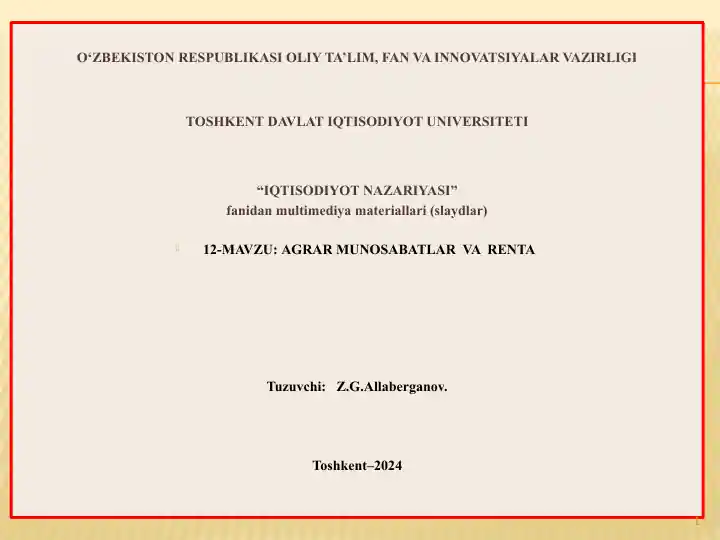 O‘ZBEKISTON RESPUBLIKASI OLIY TA’LIM, FAN VA INNOVATSIYALAR VAZIRLIGI

TOSHKENT DAVLAT IQTISODIYOT UNIVERSITETI

“IQTISODIYOT NAZARIYASI”
fanidan multimediya materiallari (slaydlar)

12-MAVZU: AGRAR MUNOSABATLAR VA RENTA

Tuzuvchi: Z.G.Allaberganov.

Toshkent–2024

1